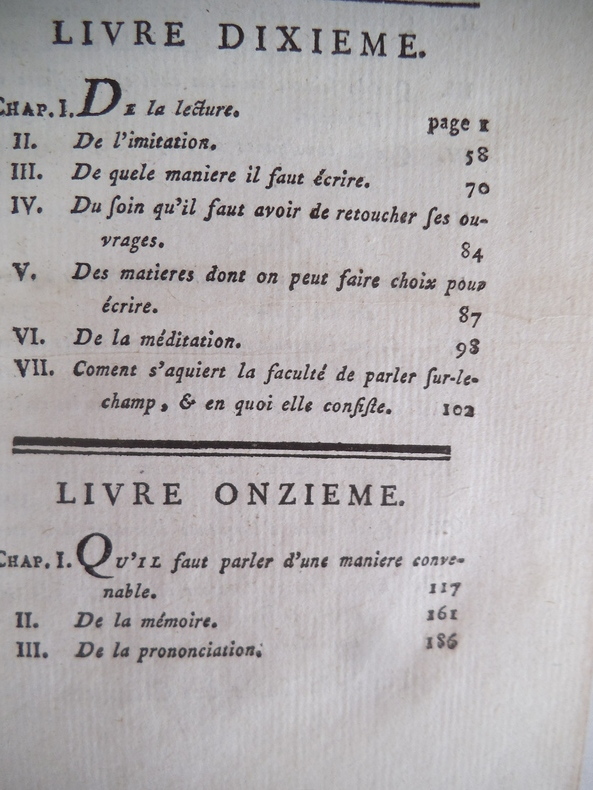 LIVRE DIXIEME.

CHAP. I. DE la lecture. page 1

II. De l'imitation. 58

III. De quele maniere il faut écrire. 70

IV. Du ſoin qu'il faut avoir de retoucher ſes ouvrages. 84

V. Des matieres dont on peut faire choix pour écrire. 87

VI. De la méditation. 98

VII. Coment s'aquiert la faculté de parler ſur-le-champ, & en quoi elle conſiſte. 102

LIVRE ONZIEME.

CHAP. I. QU'IL faut parler d'une maniere convenable. 117

II. De la mémoire. 161

III. De la prononciation. 186